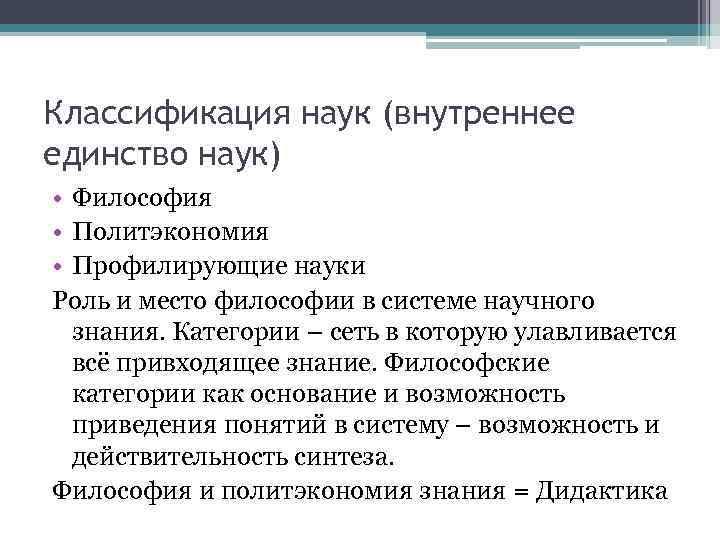 Классификация наук (внутреннее единство наук)

• Философия
• Политэкономия
• Профилирующие науки

Роль и место философии в системе научного знания. Категории – сеть в которую улавливается всё привходящее знание. Философские категории как основание и возможность приведения понятий в систему – возможность и действительность синтеза.

Философия и политэкономия знания = Дидактика